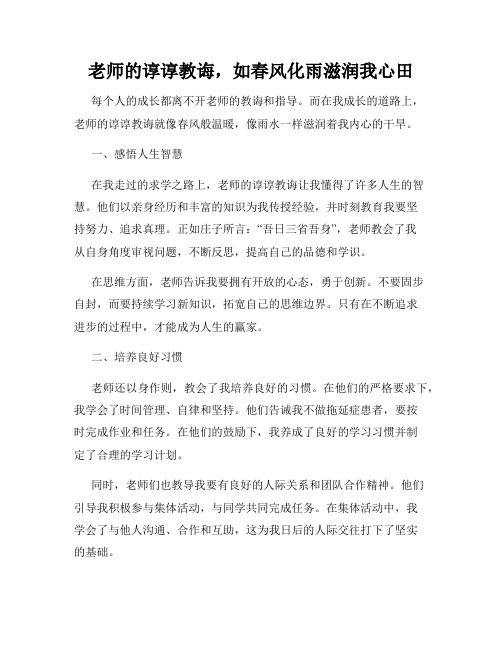 老师的谆谆教诲，如春风化雨滋润我心田

每个人的成长都离不开老师的教诲和指导。而在我成长的道路上，老师的谆谆教诲就像春风般温暖，像雨水一样滋润着我内心的干旱。

一、感悟人生智慧

在我走过的求学之路上，老师的谆谆教诲让我懂得了许多人生的智慧。他们以亲身经历和丰富的知识为我传授经验，并时刻教育我要坚持努力、追求真理。正如庄子所言：“吾日三省吾身”，老师教会了我从自身角度审视问题，不断反思，提高自己的品德和学识。

在思维方面，老师告诉我要拥有开放的心态，勇于创新。不要固步自封，而要持续学习新知识，拓宽自己的思维边界。只有在不断追求进步的过程中，才能成为人生的赢家。

二、培养良好习惯

老师还以身作则，教会了我培养良好的习惯。在他们的严格要求下，我学会了时间管理、自律和坚持。他们告诫我不做拖延症患者，要按时完成作业和任务。在他们的鼓励下，我养成了良好的学习习惯并制定了合理的学习计划。

同时，老师们也教导我要有良好的人际关系和团队合作精神。他们引导我积极参与集体活动，与同学共同完成任务。在集体活动中，我学会了与他人沟通、合作和互助，这为我日后的人际交往打下了坚实的基础。